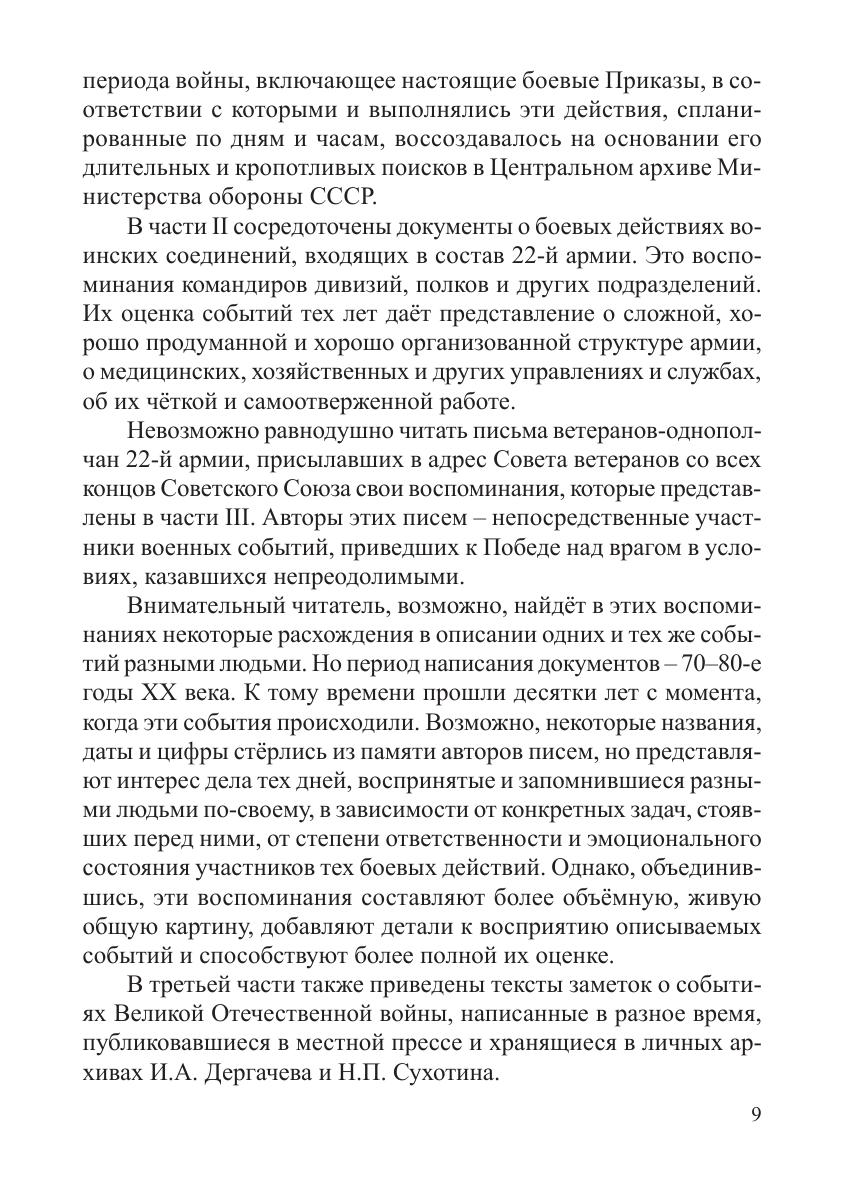 периода войны, включающее настоящие боевые Приказы, в соответствии с которыми и выполнялись эти действия, спланированные по дням и часам, воссоздавалось на основании его длительных и кропотливых поисков в Центральном архиве Министерства обороны СССР.

В части II сосредоточены документы о боевых действиях воинских соединений, входящих в состав 22-й армии. Это воспоминания командиров дивизий, полков и других подразделений. Их оценка событий тех лет даёт представление о сложной, хорошо продуманной и хорошо организованной структуре армии, о медицинских, хозяйственных и других управлениях и службах, об их чёткой и самоотверженной работе.

Невозможно равнодушно читать письма ветеранов-однополчан 22-й армии, присылавших в адрес Совета ветеранов со всех концов Советского Союза свои воспоминания, которые представлены в части III. Авторы этих писем – непосредственные участники военных событий, приведших к Победе над врагом в условиях, казавшихся непреодолимыми.

Внимательный читатель, возможно, найдёт в этих воспоминаниях некоторые расхождения в описании одних и тех же событий разными людьми. Но период написания документов – 70–80-е годы XX века. К тому времени прошли десятки лет с момента, когда эти события происходили. Возможно, некоторые названия, даты и цифры стёрлись из памяти авторов писем, но представляют интерес дела тех дней, воспринятые и запомнившиеся разными людьми по-своему, в зависимости от конкретных задач, стоявших перед ними, от степени ответственности и эмоционального состояния участников тех боевых действий. Однако, объединившись, эти воспоминания составляют более объёмную, живую общую картину, добавляют детали к восприятию описываемых событий и способствуют более полной их оценке.

В третьей части также приведены тексты заметок о событиях Великой Отечественной войны, написанные в разное время, публиковавшиеся в местной прессе и хранящиеся в личных архивах И.А. Дергачева и Н.П. Сухотина.

9